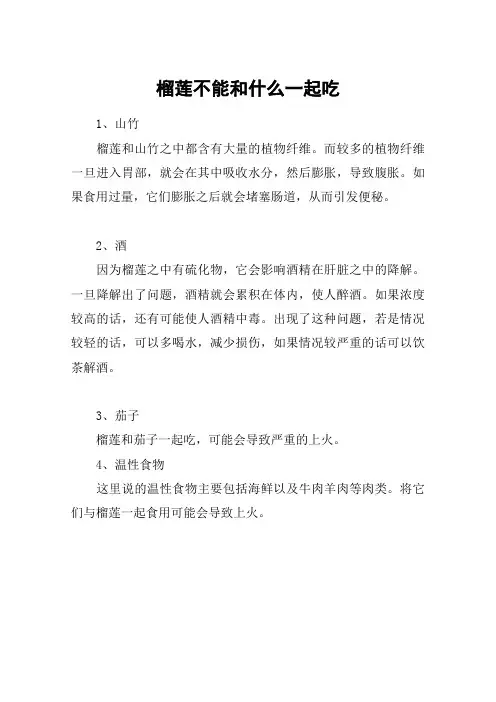 榴莲不能和什么一起吃

1、山竹

榴莲和山竹之中都含有大量的植物纤维。而较多的植物纤维一旦进入胃部，就会在其中吸收水分，然后膨胀，导致腹胀。如果食用过量，它们膨胀之后就会堵塞肠道，从而引发便秘。

2、酒

因为榴莲之中有硫化物，它会影响酒精在肝脏之中的降解。一旦降解出了问题，酒精就会累积在体内，使人醉酒。如果浓度较高的话，还有可能使人酒精中毒。出现了这种问题，若是情况较轻的话，可以多喝水，减少损伤，如果情况较严重的话可以饮茶解酒。

3、茄子

榴莲和茄子一起吃，可能会导致严重的上火。

4、温性食物

这里说的温性食物主要包括海鲜以及牛肉羊肉等肉类。将它们与榴莲一起食用可能会导致上火。